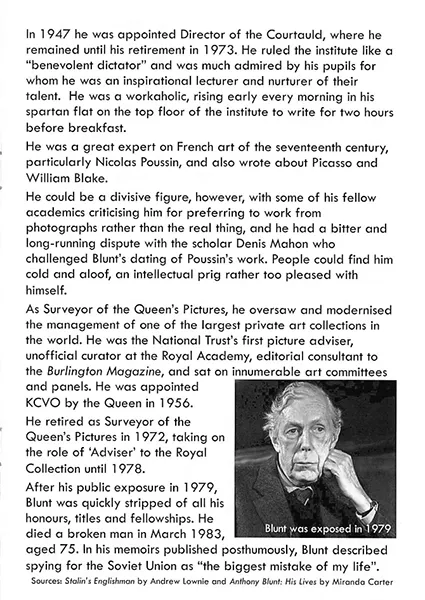 In 1947 he was appointed Director of the Courtauld, where he remained until his retirement in 1973. He ruled the institute like a "benevolent dictator" and was much admired by his pupils for whom he was an inspirational lecturer and nurturer of their talent. He was a workaholic, rising early every morning in his spartan flat on the top floor of the institute to write for two hours before breakfast.

He was a great expert on French art of the seventeenth century, particularly Nicolas Poussin, and also wrote about Picasso and William Blake.

He could be a divisive figure, however, with some of his fellow academics criticising him for preferring to work from photographs rather than the real thing, and he had a bitter and long-running dispute with the scholar Denis Mahon who challenged Blunt's dating of Poussin's work. People could find him cold and aloof, an intellectual prig rather too pleased with himself.

As Surveyor of the Queen's Pictures, he oversaw and modernised the management of one of the largest private art collections in the world. He was the National Trust's first picture adviser, unofficial curator at the Royal Academy, editorial consultant to the Burlington Magazine, and sat on innumerable art committees and panels. He was appointed KCVO by the Queen in 1956.

He retired as Surveyor of the Queen's Pictures in 1972, taking on the role of 'Adviser' to the Royal Collection until 1978.

After his public exposure in 1979, Blunt was quickly stripped of all his honours, titles and fellowships. He died a broken man in March 1983, aged 75. In his memoirs published posthumously, Blunt described spying for the Soviet Union as "the biggest mistake of my life".

Blunt was exposed in 1979

Sources: Stalin's Englishman by Andrew Lownie and Anthony Blunt: His Lives by Miranda Carter